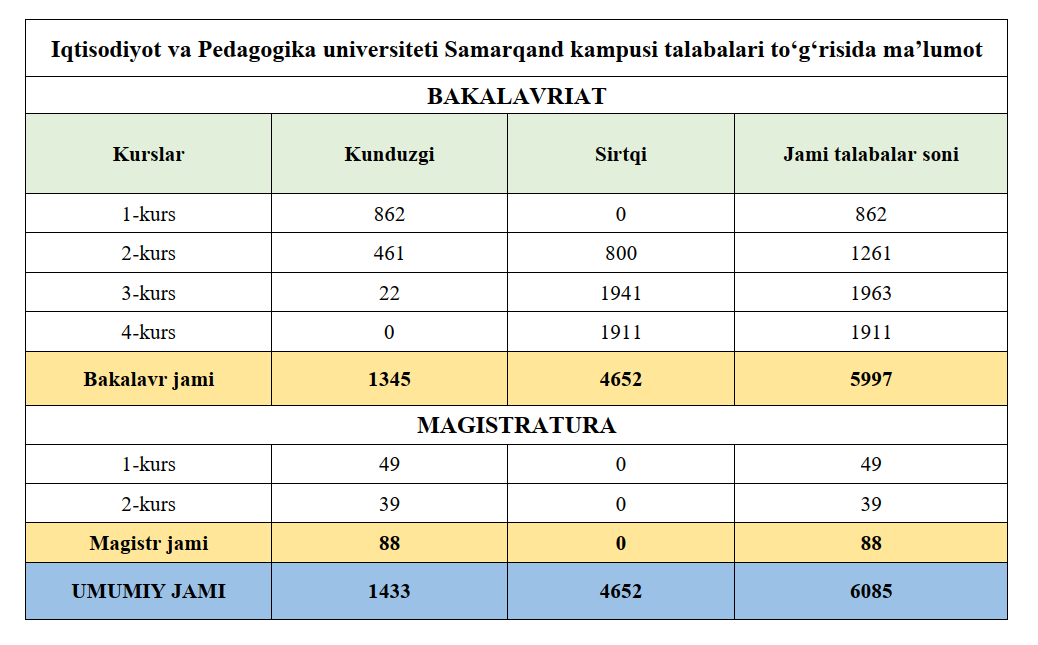 Iqtisodiyot va Pedagogika universiteti Samarqand kampusi talabalari to‘g‘risida ma’lumot

BAKALAVRIAT

| Kurslar | Kunduzgi | Sirtqi | Jami talabalar soni |
|---|---|---|---|
| 1-kurs | 862 | 0 | 862 |
| 2-kurs | 461 | 800 | 1261 |
| 3-kurs | 22 | 1941 | 1963 |
| 4-kurs | 0 | 1911 | 1911 |
| Bakalavr jami | 1345 | 4652 | 5997 |

MAGISTRATURA

| | | | |
|---|---|---|---|
| 1-kurs | 49 | 0 | 49 |
| 2-kurs | 39 | 0 | 39 |
| Magistr jami | 88 | 0 | 88 |
| UMUMIY JAMI | 1433 | 4652 | 6085 |